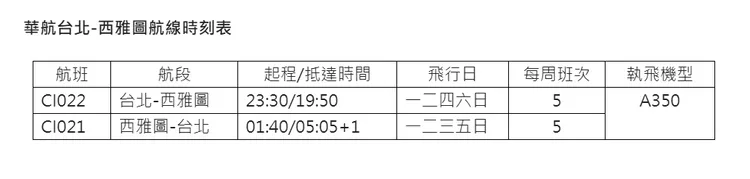 華航台北-西雅圖航線時刻表

| 航班 | 航段 | 起程/抵達時間 | 飛行日 | 每周班次 | 執飛機型 |
|---|---|---|---|---|---|
| CI022 | 台北-西雅圖 | 23:30/19:50 | 一二四六日 | 5 | A350 |
| CI021 | 西雅圖-台北 | 01:40/05:05+1 | 一二三五日 | 5 | |